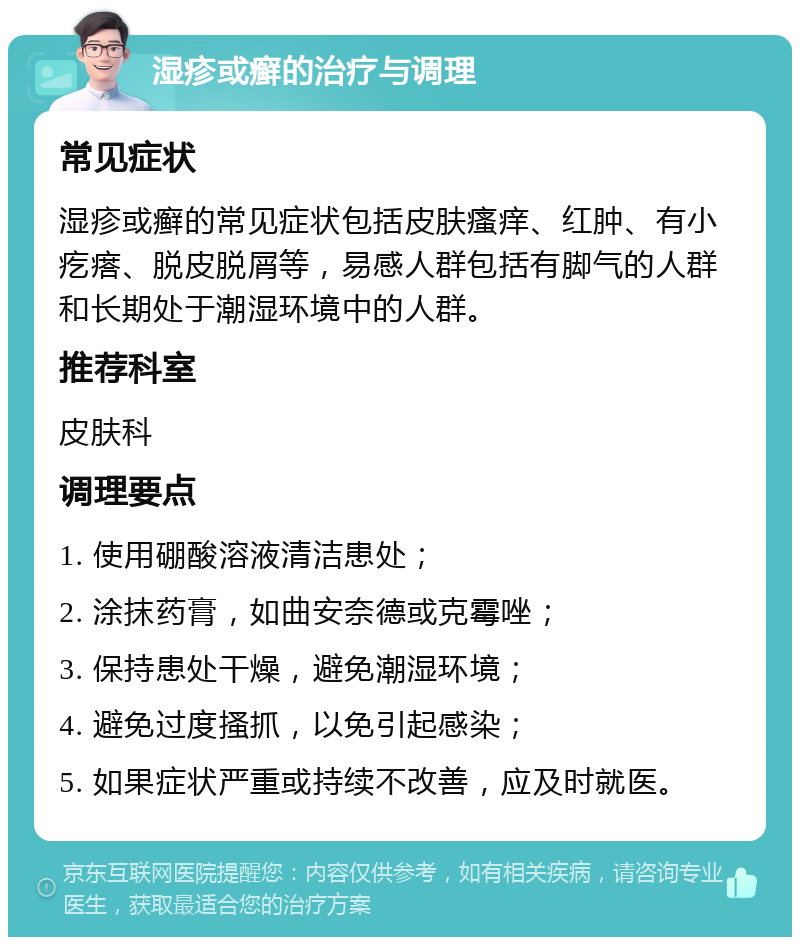 湿疹或癣的治疗与调理

常见症状

湿疹或癣的常见症状包括皮肤瘙痒、红肿、有小疙瘩、脱皮脱屑等，易感人群包括有脚气的人群和长期处于潮湿环境中的人群。

推荐科室

皮肤科

调理要点

1. 使用硼酸溶液清洁患处；

2. 涂抹药膏，如曲安奈德或克霉唑；

3. 保持患处干燥，避免潮湿环境；

4. 避免过度搔抓，以免引起感染；

5. 如果症状严重或持续不改善，应及时就医。

京东互联网医院提醒您：内容仅供参考，如有相关疾病，请咨询专业医生，获取最适合您的治疗方案